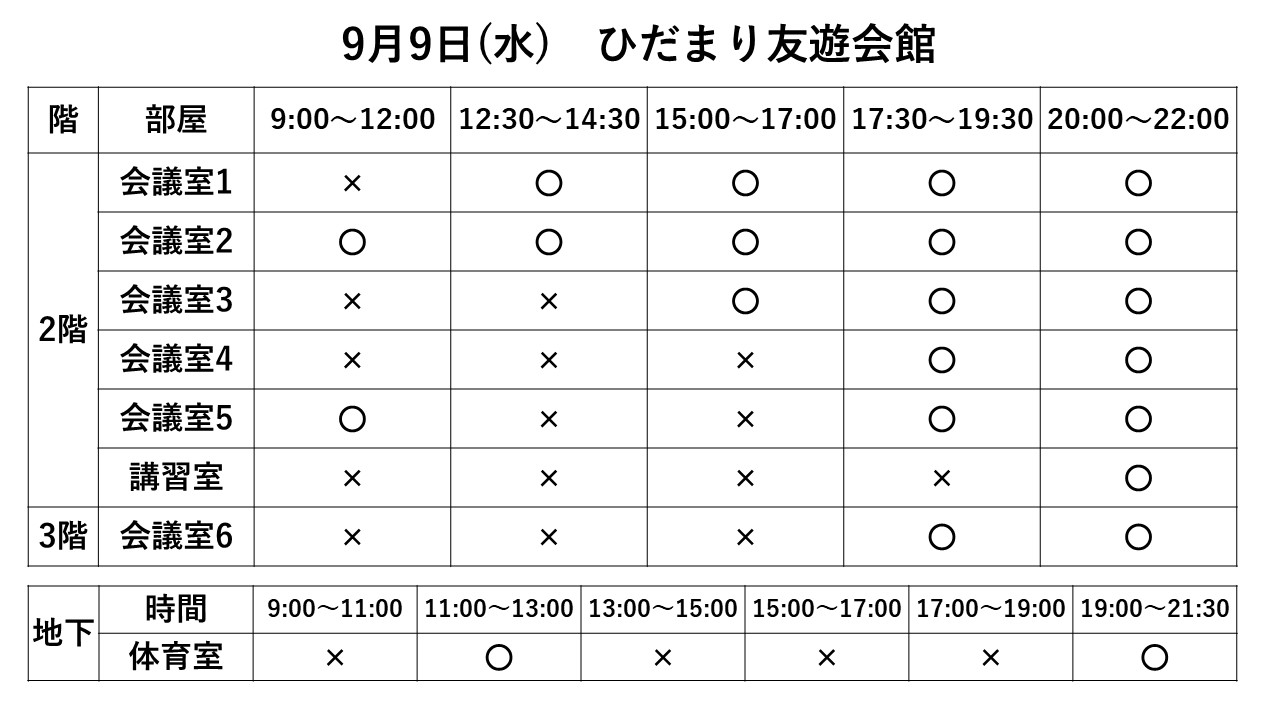 9月9日(水)　ひだまり友遊会館

| 階 | 部屋 | 9:00～12:00 | 12:30～14:30 | 15:00～17:00 | 17:30～19:30 | 20:00～22:00 |
|---|---|---|---|---|---|---|
| 2階 | 会議室1 | × | ○ | ○ | ○ | ○ |
|  | 会議室2 | ○ | ○ | ○ | ○ | ○ |
|  | 会議室3 | × | × | ○ | ○ | ○ |
|  | 会議室4 | × | × | × | ○ | ○ |
|  | 会議室5 | ○ | × | × | ○ | ○ |
|  | 講習室 | × | × | × | × | ○ |
| 3階 | 会議室6 | × | × | × | ○ | ○ |

| 地下 | 時間 | 9:00～11:00 | 11:00～13:00 | 13:00～15:00 | 15:00～17:00 | 17:00～19:00 | 19:00～21:30 |
|---|---|---|---|---|---|---|---|
|  | 体育室 | × | ○ | × | × | × | ○ |